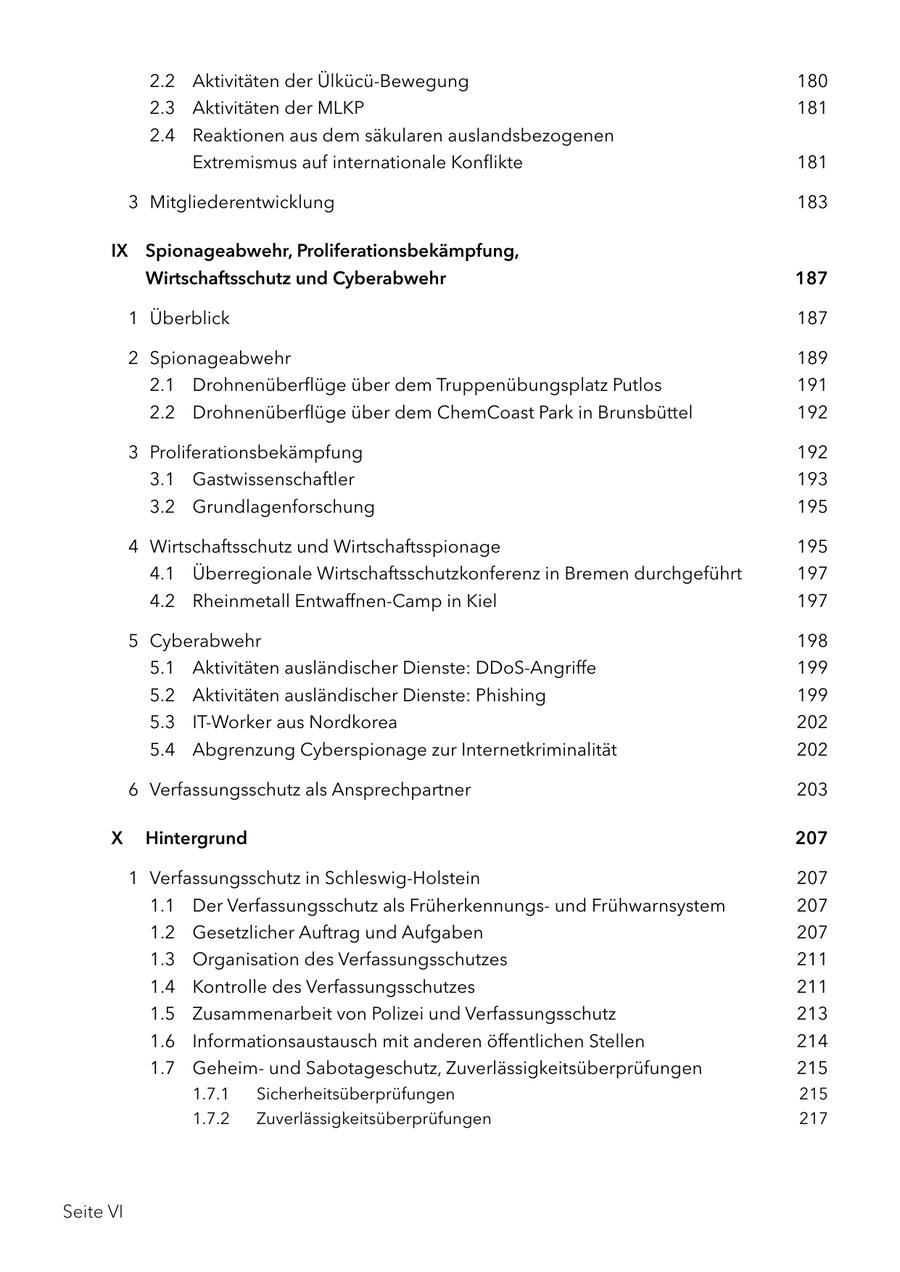 2.2 Aktivitäten der Ülkücü-Bewegung 180
2.3 Aktivitäten der MLKP 181
2.4 Reaktionen aus dem säkularen auslandsbezogenen Extremismus auf internationale Konflikte 181

3 Mitgliederentwicklung 183

IX Spionageabwehr, Proliferationsbekämpfung, Wirtschaftsschutz und Cyberabwehr 187

1 Überblick 187

2 Spionageabwehr 189
2.1 Drohnenüberflüge über dem Truppenübungsplatz Putlos 191
2.2 Drohnenüberflüge über dem ChemCoast Park in Brunsbüttel 192

3 Proliferationsbekämpfung 192
3.1 Gastwissenschaftler 193
3.2 Grundlagenforschung 195

4 Wirtschaftsschutz und Wirtschaftsspionage 195
4.1 Überregionale Wirtschaftsschutzkonferenz in Bremen durchgeführt 197
4.2 Rheinmetall Entwaffnen-Camp in Kiel 197

5 Cyberabwehr 198
5.1 Aktivitäten ausländischer Dienste: DDoS-Angriffe 199
5.2 Aktivitäten ausländischer Dienste: Phishing 199
5.3 IT-Worker aus Nordkorea 202
5.4 Abgrenzung Cyberspionage zur Internetkriminalität 202

6 Verfassungsschutz als Ansprechpartner 203

X Hintergrund 207

1 Verfassungsschutz in Schleswig-Holstein 207
1.1 Der Verfassungsschutz als Früherkennungs- und Frühwarnsystem 207
1.2 Gesetzlicher Auftrag und Aufgaben 207
1.3 Organisation des Verfassungsschutzes 211
1.4 Kontrolle des Verfassungsschutzes 211
1.5 Zusammenarbeit von Polizei und Verfassungsschutz 213
1.6 Informationsaustausch mit anderen öffentlichen Stellen 214
1.7 Geheim- und Sabotageschutz, Zuverlässigkeitsüberprüfungen 215
1.7.1 Sicherheitsüberprüfungen 215
1.7.2 Zuverlässigkeitsüberprüfungen 217

Seite VI